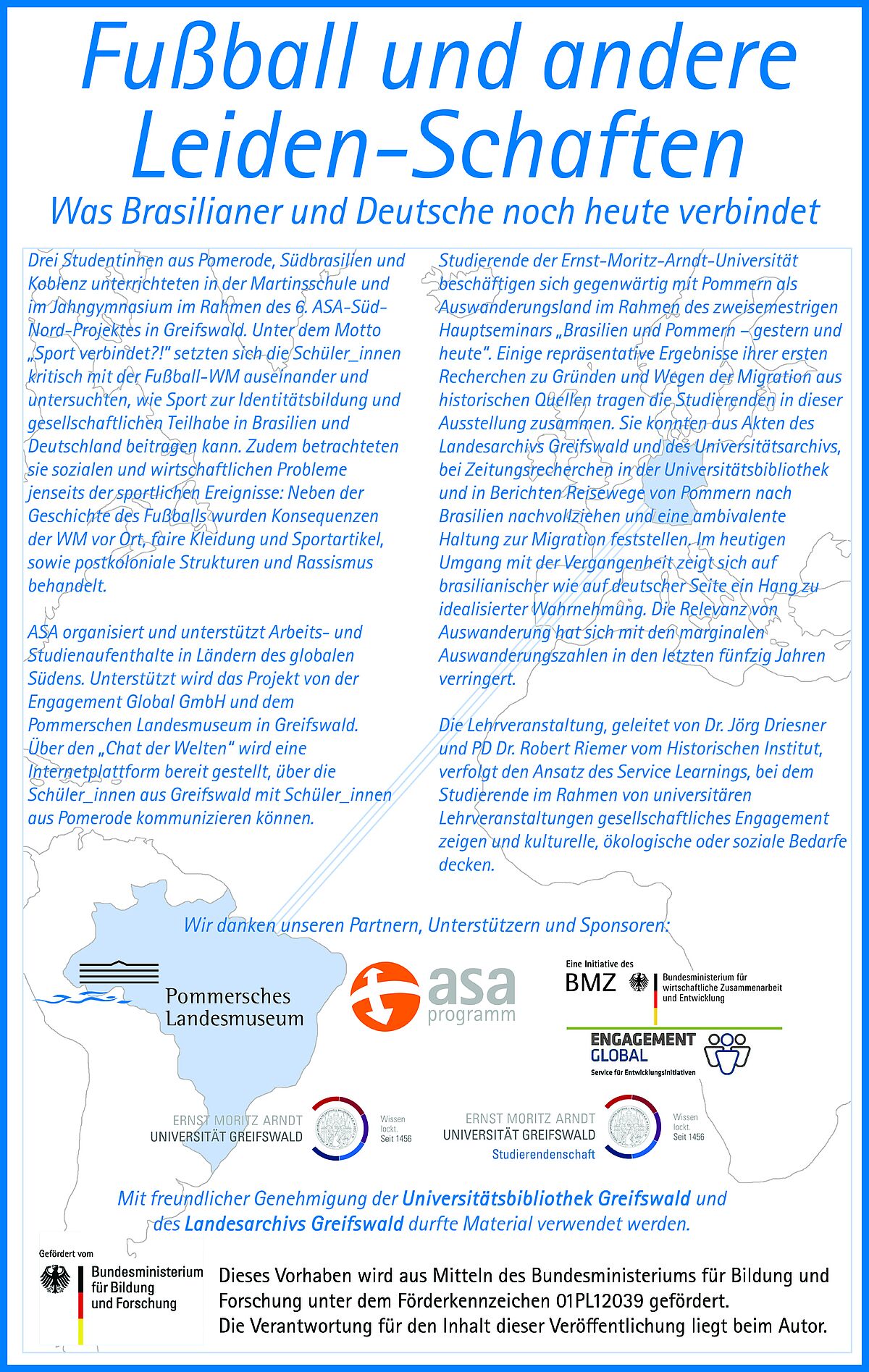 Fußball und andere Leiden-Schaften

Was Brasilianer und Deutsche noch heute verbindet

Drei Studentinnen aus Pomerode, Südbrasilien und Koblenz unterrichteten in der Martinsschule und im Jahngymnasium im Rahmen des 6. ASA-Süd-Nord-Projektes in Greifswald. Unter dem Motto „Sport verbindet?!" setzten sich die Schüler_innen kritisch mit der Fußball-WM auseinander und untersuchten, wie Sport zur Identitätsbildung und gesellschaftlichen Teilhabe in Brasilien und Deutschland beitragen kann. Zudem betrachteten sie sozialen und wirtschaftlichen Probleme jenseits der sportlichen Ereignisse: Neben der Geschichte des Fußballs wurden Konsequenzen der WM vor Ort, faire Kleidung und Sportartikel, sowie postkoloniale Strukturen und Rassismus behandelt.

ASA organisiert und unterstützt Arbeits- und Studienaufenthalte in Ländern des globalen Südens. Unterstützt wird das Projekt von der Engagement Global GmbH und dem Pommerschen Landesmuseum in Greifswald. Über den „Chat der Welten" wird eine Internetplattform bereit gestellt, über die Schüler_innen aus Greifswald mit Schüler_innen aus Pomerode kommunizieren können.

Studierende der Ernst-Moritz-Arndt-Universität beschäftigen sich gegenwärtig mit Pommern als Auswanderungsland im Rahmen des zweisemestrigen Hauptseminars „Brasilien und Pommern – gestern und heute". Einige repräsentative Ergebnisse ihrer ersten Recherchen zu Gründen und Wegen der Migration aus historischen Quellen tragen die Studierenden in dieser Ausstellung zusammen. Sie konnten aus Akten des Landesarchivs Greifswald und des Universitätsarchivs, bei Zeitungsrecherchen in der Universitätsbibliothek und in Berichten Reisewege von Pommern nach Brasilien nachvollziehen und eine ambivalente Haltung zur Migration feststellen. Im heutigen Umgang mit der Vergangenheit zeigt sich auf brasilianischer wie auf deutscher Seite ein Hang zu idealisierter Wahrnehmung. Die Relevanz von Auswanderung hat sich mit den marginalen Auswanderungszahlen in den letzten fünfzig Jahren verringert.

Die Lehrveranstaltung, geleitet von Dr. Jörg Driesner und PD Dr. Robert Riemer vom Historischen Institut, verfolgt den Ansatz des Service Learnings, bei dem Studierende im Rahmen von universitären Lehrveranstaltungen gesellschaftliches Engagement zeigen und kulturelle, ökologische oder soziale Bedarfe decken.

Wir danken unseren Partnern, Unterstützern und Sponsoren:

Pommersches Landesmuseum

asa programm

Eine Initiative des BMZ Bundesministerium für wirtschaftliche Zusammenarbeit und Entwicklung

ENGAGEMENT GLOBAL Service für Entwicklungsinitiativen

ERNST MORITZ ARNDT UNIVERSITÄT GREIFSWALD Wissen lockt. Seit 1456

ERNST MORITZ ARNDT UNIVERSITÄT GREIFSWALD Studierendenschaft Wissen lockt. Seit 1456

Mit freundlicher Genehmigung der Universitätsbibliothek Greifswald und des Landesarchivs Greifswald durfte Material verwendet werden.

Gefördert vom Bundesministerium für Bildung und Forschung

Dieses Vorhaben wird aus Mitteln des Bundesministeriums für Bildung und Forschung unter dem Förderkennzeichen 01PL12039 gefördert. Die Verantwortung für den Inhalt dieser Veröffentlichung liegt beim Autor.